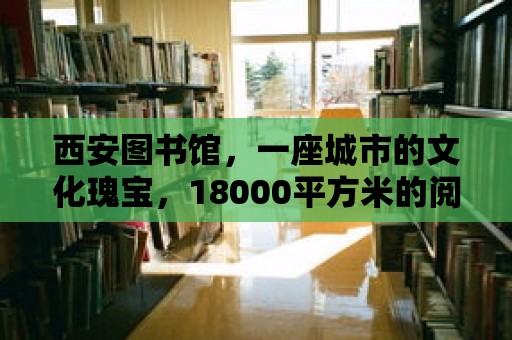 西安图书馆，一座城市的文化瑰宝，18000平方米的阅